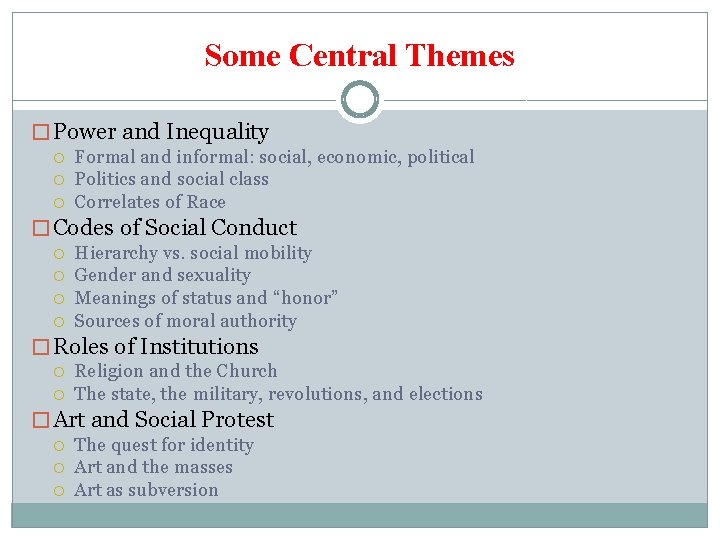 Some Central Themes

Power and Inequality
Formal and informal: social, economic, political
Politics and social class
Correlates of Race
Codes of Social Conduct
Hierarchy vs. social mobility
Gender and sexuality
Meanings of status and “honor”
Sources of moral authority
Roles of Institutions
Religion and the Church
The state, the military, revolutions, and elections
Art and Social Protest
The quest for identity
Art and the masses
Art as subversion